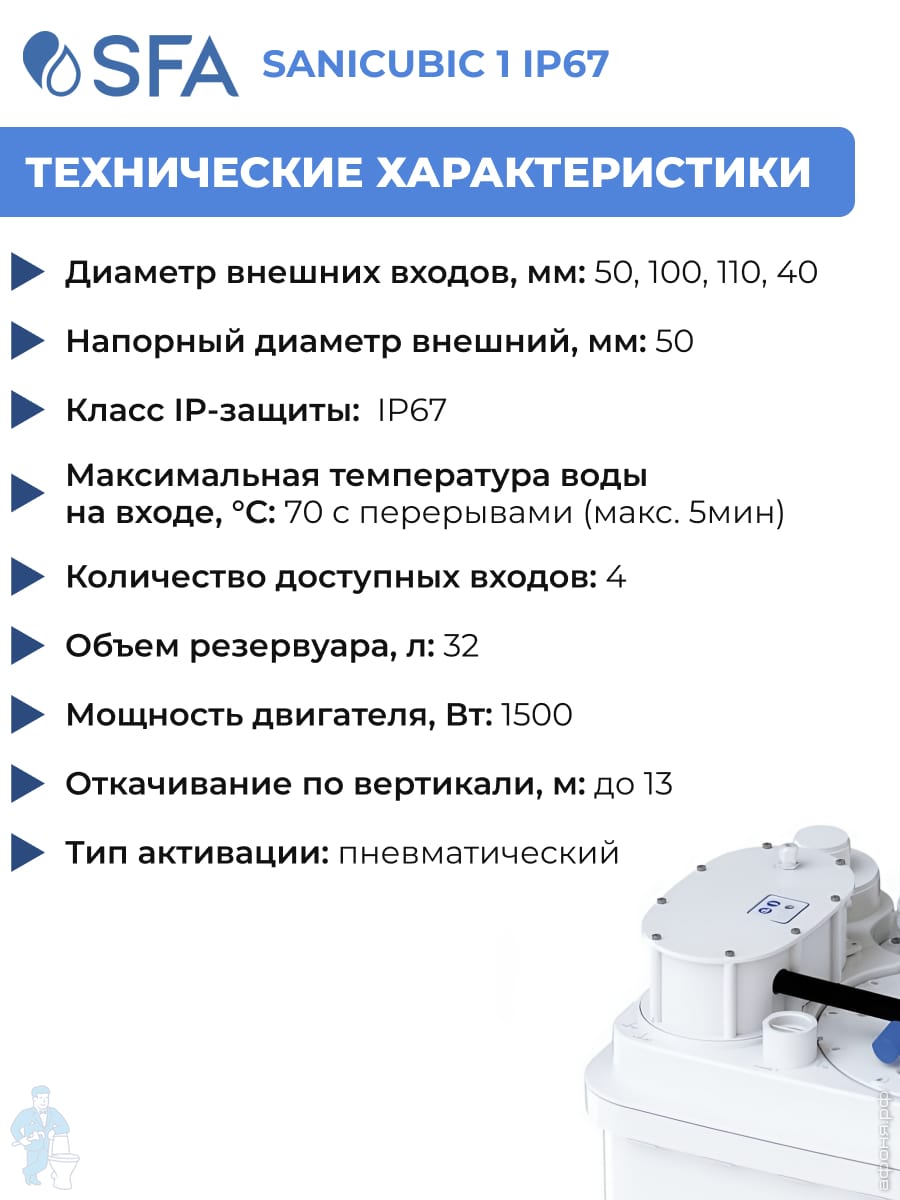 SFA SANICUBIC 1 IP67

ТЕХНИЧЕСКИЕ ХАРАКТЕРИСТИКИ

Диаметр внешних входов, мм: 50, 100, 110, 40

Напорный диаметр внешний, мм: 50

Класс IP-защиты: IP67

Максимальная температура воды на входе, °C: 70 с перерывами (макс. 5мин)

Количество доступных входов: 4

Объем резервуара, л: 32

Мощность двигателя, Вт: 1500

Откачивание по вертикали, м: до 13

Тип активации: пневматический

афоня.рф